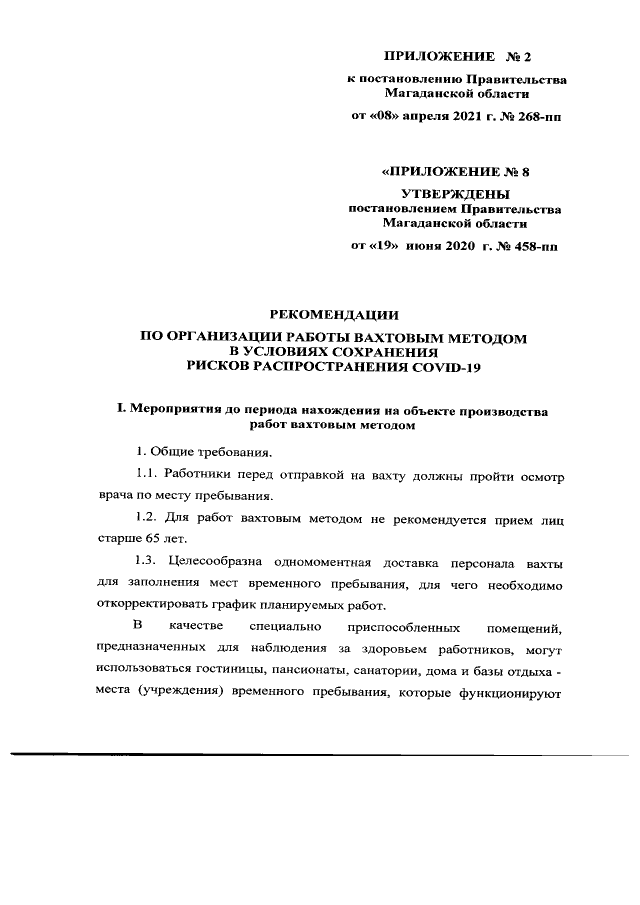 ПРИЛОЖЕНИЕ № 2

к постановлению Правительства Магаданской области

от «08» апреля 2021 г. № 268-пп

«ПРИЛОЖЕНИЕ № 8

УТВЕРЖДЕНЫ

постановлением Правительства Магаданской области

от «19» июня 2020 г. № 458-пп

РЕКОМЕНДАЦИИ

ПО ОРГАНИЗАЦИИ РАБОТЫ ВАХТОВЫМ МЕТОДОМ В УСЛОВИЯХ СОХРАНЕНИЯ РИСКОВ РАСПРОСТРАНЕНИЯ COVID-19

I. Мероприятия до периода нахождения на объекте производства работ вахтовым методом

1. Общие требования.

1.1. Работники перед отправкой на вахту должны пройти осмотр врача по месту пребывания.

1.2. Для работ вахтовым методом не рекомендуется прием лиц старше 65 лет.

1.3. Целесообразна одномоментная доставка персонала вахты для заполнения мест временного пребывания, для чего необходимо откорректировать график планируемых работ.

В качестве специально приспособленных помещений, предназначенных для наблюдения за здоровьем работников, могут использоваться гостиницы, пансионаты, санатории, дома и базы отдыха - места (учреждения) временного пребывания, которые функционируют